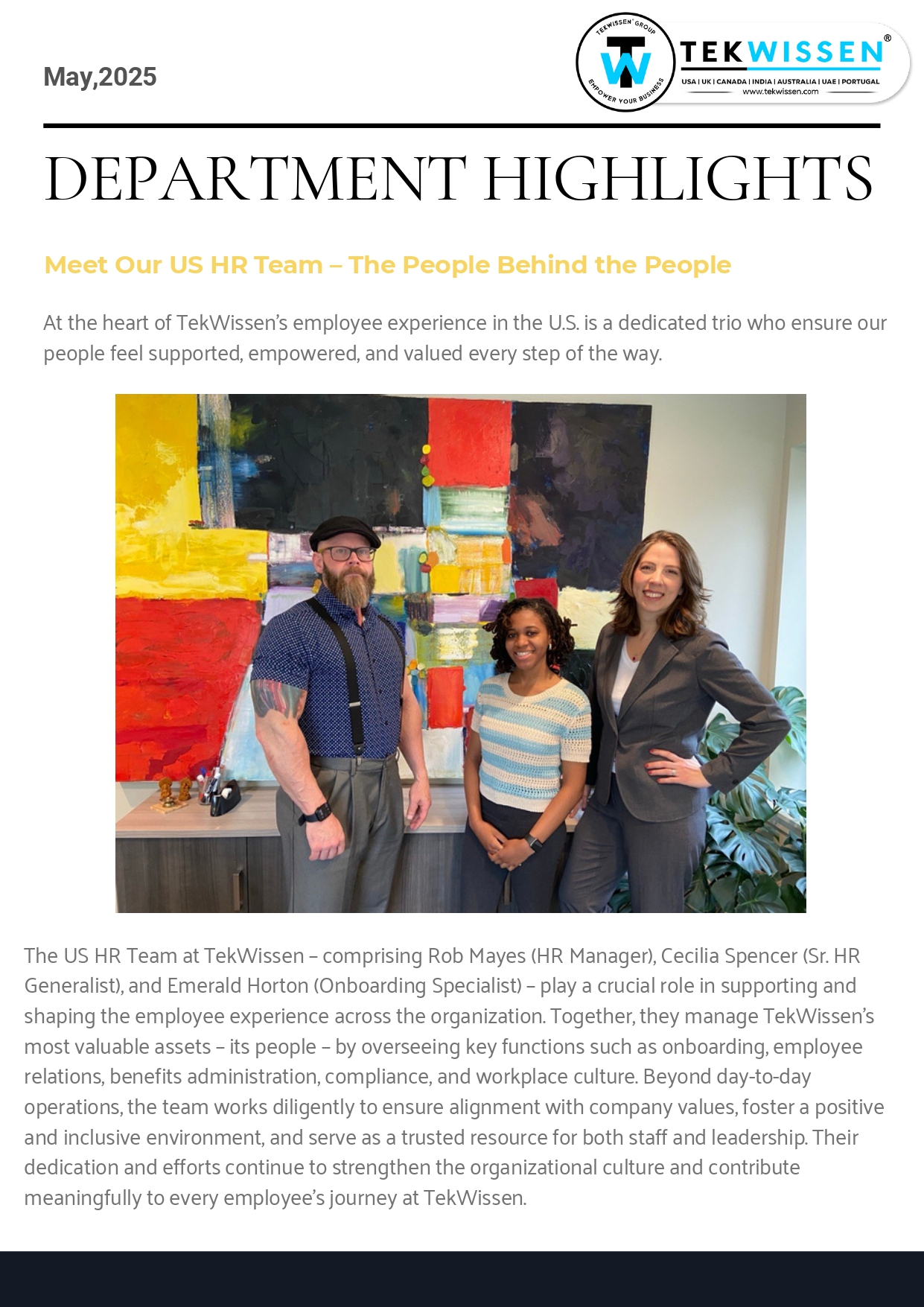 May,2025

TEKWISSEN GROUP
TW
EMPOWER YOUR BUSINESS

TEKWISSEN®
USA | UK | CANADA | INDIA | AUSTRALIA | UAE | PORTUGAL
www.tekwissen.com

DEPARTMENT HIGHLIGHTS

Meet Our US HR Team – The People Behind the People

At the heart of TekWissen's employee experience in the U.S. is a dedicated trio who ensure our people feel supported, empowered, and valued every step of the way.

The US HR Team at TekWissen – comprising Rob Mayes (HR Manager), Cecilia Spencer (Sr. HR Generalist), and Emerald Horton (Onboarding Specialist) – play a crucial role in supporting and shaping the employee experience across the organization. Together, they manage TekWissen's most valuable assets – its people – by overseeing key functions such as onboarding, employee relations, benefits administration, compliance, and workplace culture. Beyond day-to-day operations, the team works diligently to ensure alignment with company values, foster a positive and inclusive environment, and serve as a trusted resource for both staff and leadership. Their dedication and efforts continue to strengthen the organizational culture and contribute meaningfully to every employee's journey at TekWissen.